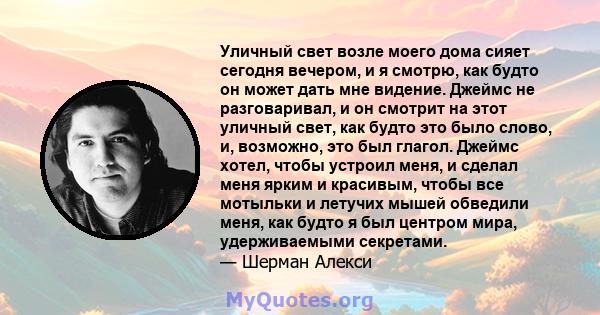 Уличный свет возле моего дома сияет сегодня вечером, и я смотрю, как будто он может дать мне видение. Джеймс не разговаривал, и он смотрит на этот уличный свет, как будто это было слово, и, возможно, это был глагол. Джеймс хотел, чтобы устроил меня, и сделал меня ярким и красивым, чтобы все мотыльки и летучих мышей обведили меня, как будто я был центром мира, удерживаемыми секретами.
— Шерман Алекси

MyQuotes.org